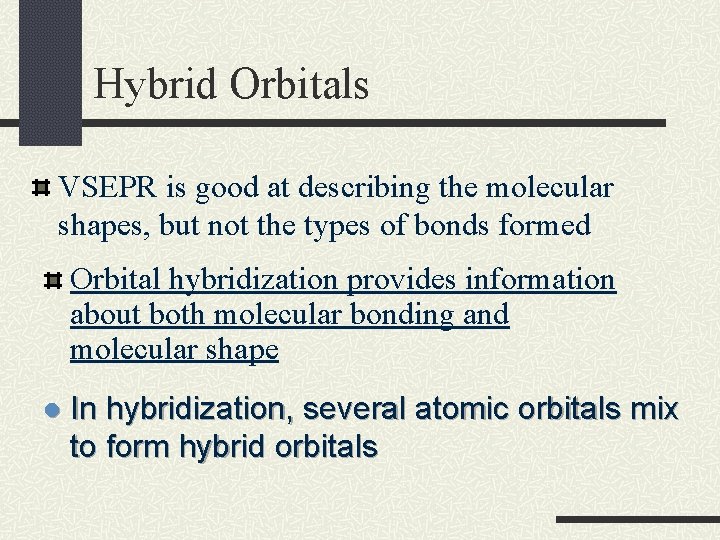 Hybrid Orbitals

VSEPR is good at describing the molecular shapes, but not the types of bonds formed

Orbital hybridization provides information about both molecular bonding and molecular shape

In hybridization, several atomic orbitals mix to form hybrid orbitals